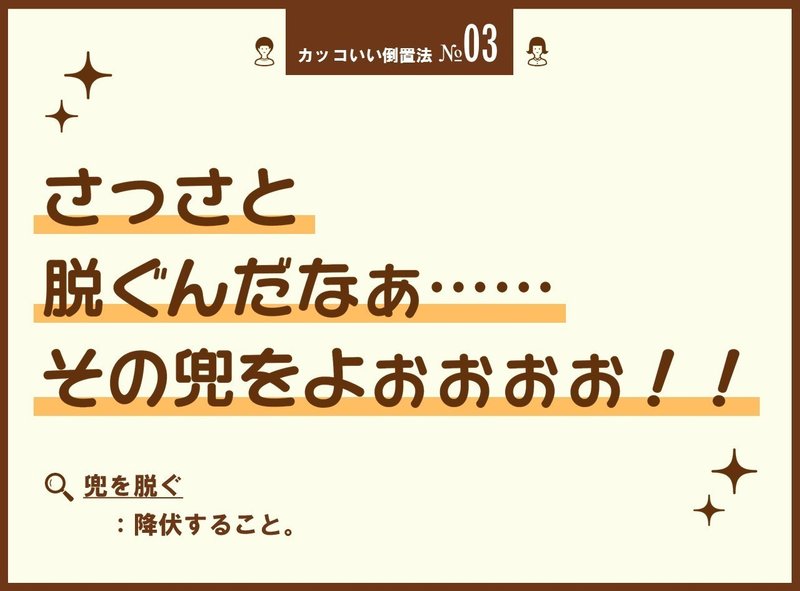 カッコいい倒置法 №03

さっさと
脱ぐんだなぁ……
その兜をよぉぉぉぉ！！

兜を脱ぐ
：降伏すること。